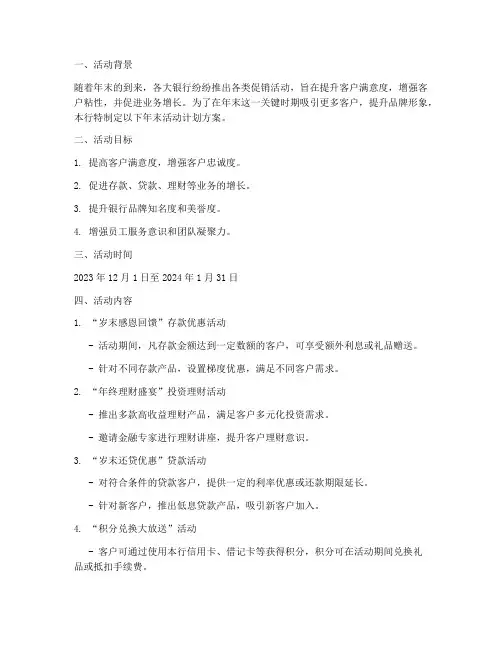 一、活动背景

随着年末的到来，各大银行纷纷推出各类促销活动，旨在提升客户满意度，增强客户粘性，并促进业务增长。为了在年末这一关键时期吸引更多客户，提升品牌形象，本行特制定以下年末活动计划方案。

二、活动目标

1. 提高客户满意度，增强客户忠诚度。

2. 促进存款、贷款、理财等业务的增长。

3. 提升银行品牌知名度和美誉度。

4. 增强员工服务意识和团队凝聚力。

三、活动时间

2023 年 12 月 1 日至 2024 年 1 月 31 日

四、活动内容

1. “岁末感恩回馈”存款优惠活动

- 活动期间，凡存款金额达到一定数额的客户，可享受额外利息或礼品赠送。

- 针对不同存款产品，设置梯度优惠，满足不同客户需求。

2. “年终理财盛宴”投资理财活动

- 推出多款高收益理财产品，满足客户多元化投资需求。

- 邀请金融专家进行理财讲座，提升客户理财意识。

3. “岁末还贷优惠”贷款活动

- 对符合条件的贷款客户，提供一定的利率优惠或还款期限延长。

- 针对新客户，推出低息贷款产品，吸引新客户加入。

4. “积分兑换大放送”活动

- 客户可通过使用本行信用卡、借记卡等获得积分，积分可在活动期间兑换礼品或抵扣手续费。